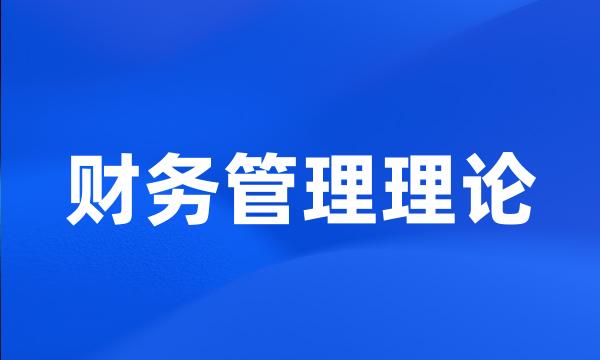 财务管理理论